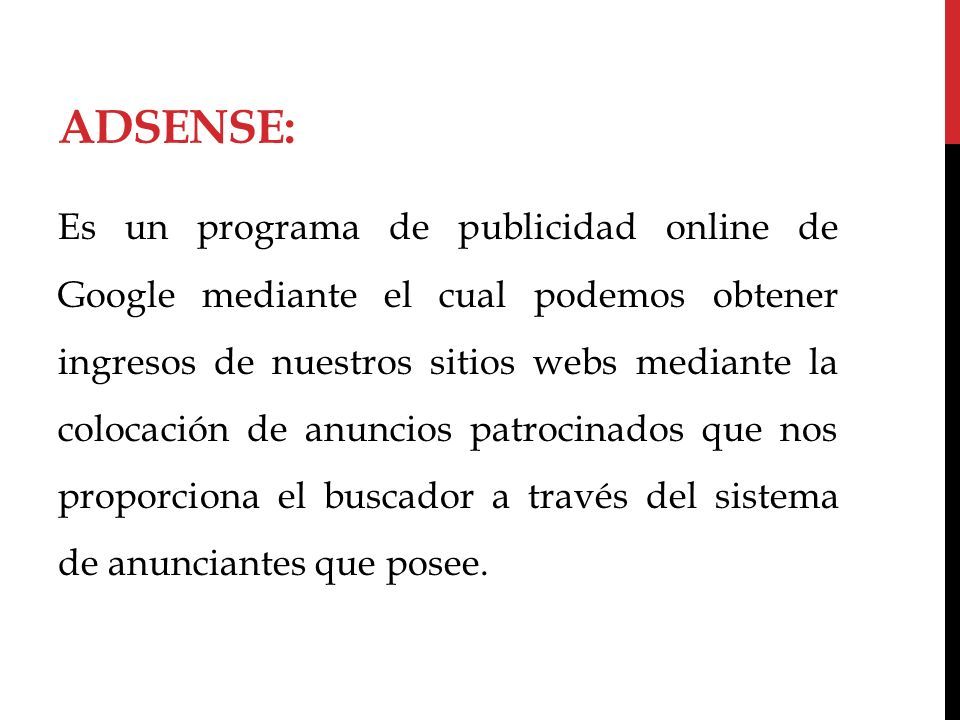 ADSENSE:

Es un programa de publicidad online de Google mediante el cual podemos obtener ingresos de nuestros sitios webs mediante la colocación de anuncios patrocinados que nos proporciona el buscador a través del sistema de anunciantes que posee.